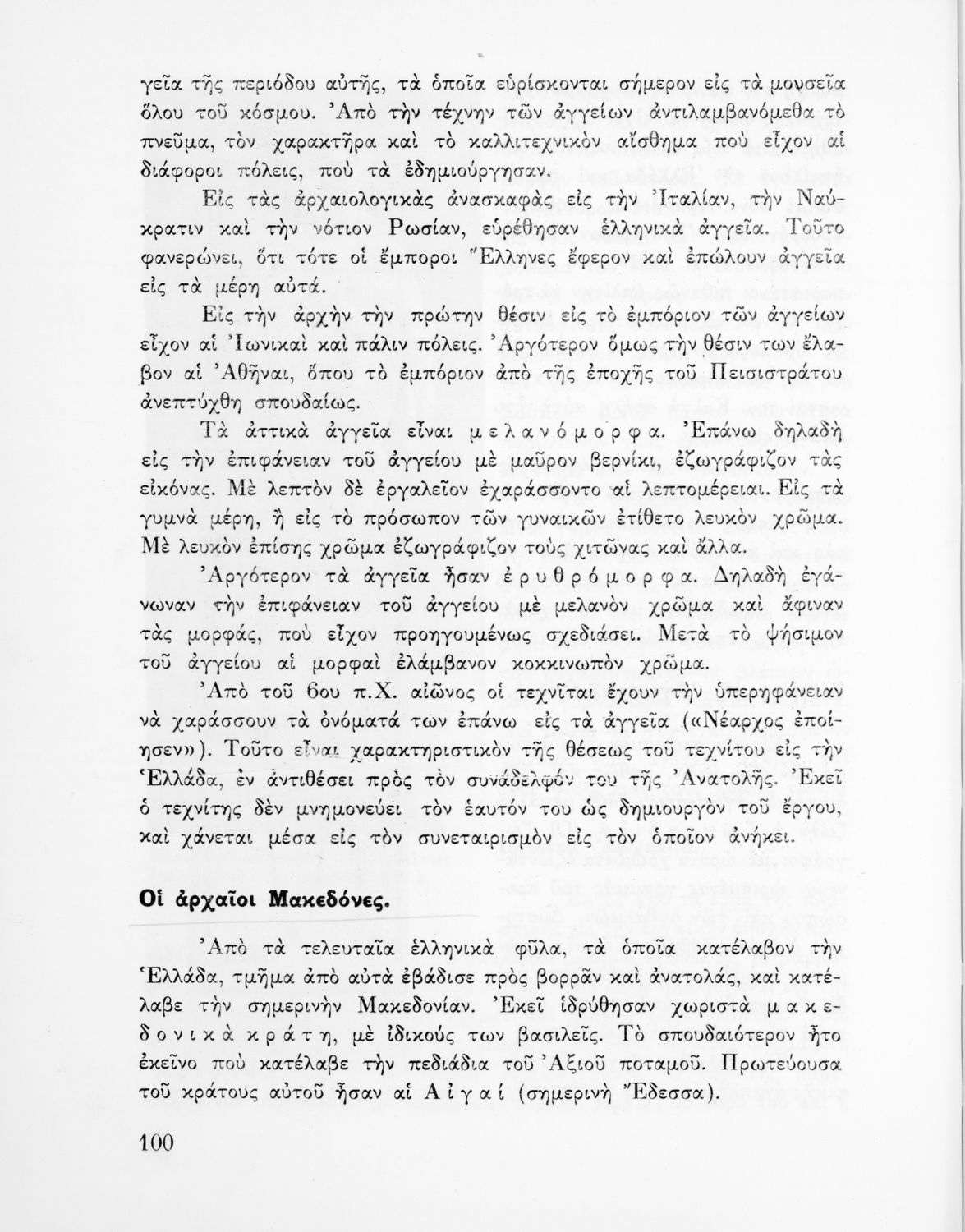 γεῖα τῆς περιόδου αὐτῆς, τὰ ὁποῖα εὑρίσκονται σήμερον εἰς τὰ μουσεῖα ὅλου τοῦ κόσμου. Ἀπὸ τὴν τέχνην τῶν ἀγγείων ἀντιλαμβανόμεθα τὸ πνεῦμα, τὸν χαρακτῆρα καὶ τὸ καλλιτεχνικὸν αἴσθημα ποὺ εἶχον αἱ διάφοροι πόλεις, ποὺ τὰ ἐδημιούργησαν.

Εἰς τὰς ἀρχαιολογικὰς ἀνασκαφὰς εἰς τὴν Ἰταλίαν, τὴν Ναύκρατιν καὶ τὴν νότιον Ρωσίαν, εὑρέθησαν ἑλληνικὰ ἀγγεῖα. Τοῦτο φανερώνει, ὅτι τότε οἱ ἔμποροι Ἕλληνες ἔφερον καὶ ἐπώλουν ἀγγεῖα εἰς τὰ μέρη αὐτά.

Εἰς τὴν ἀρχὴν τὴν πρώτην θέσιν εἰς τὸ ἐμπόριον τῶν ἀγγείων εἶχον αἱ Ἰωνικαὶ καὶ πάλιν πόλεις. Ἀργότερον ὅμως τὴν θέσιν των ἔλαβον αἱ Ἀθῆναι, ὅπου τὸ ἐμπόριον ἀπὸ τῆς ἐποχῆς τοῦ Πεισιστράτου ἀνεπτύχθη σπουδαίως.

Τὰ ἀττικὰ ἀγγεῖα εἶναι μελανόμορφα. Ἐπάνω δηλαδὴ εἰς τὴν ἐπιφάνειαν τοῦ ἀγγείου μὲ μαῦρον βερνίκι, ἐζωγράφιζον τὰς εἰκόνας. Μὲ λεπτὸν δὲ ἐργαλεῖον ἐχαράσσοντο αἱ λεπτομέρειαι. Εἰς τὰ γυμνὰ μέρη, ἢ εἰς τὸ πρόσωπον τῶν γυναικῶν ἐτίθετο λευκὸν χρῶμα. Μὲ λευκὸν ἐπίσης χρῶμα ἐζωγράφιζον τοὺς χιτῶνας καὶ ἄλλα.

Ἀργότερον τὰ ἀγγεῖα ἦσαν ἐρυθρόμορφα. Δηλαδὴ ἐγάνωναν τὴν ἐπιφάνειαν τοῦ ἀγγείου μὲ μελανὸν χρῶμα καὶ ἄφιναν τὰς μορφάς, ποὺ εἶχον προηγουμένως σχεδιάσει. Μετὰ τὸ ψήσιμον τοῦ ἀγγείου αἱ μορφαὶ ἐλάμβανον κοκκινωπὸν χρῶμα.

Ἀπὸ τοῦ 6ου π.Χ. αἰῶνος οἱ τεχνῖται ἔχουν τὴν ὑπερηφάνειαν νὰ χαράσσουν τὰ ὀνόματά των ἐπάνω εἰς τὰ ἀγγεῖα («Νέαρχος ἐποίησεν»). Τοῦτο εἶναι χαρακτηριστικὸν τῆς θέσεως τοῦ τεχνίτου εἰς τὴν Ἑλλάδα, ἐν ἀντιθέσει πρὸς τὸν συνάδελφόν του τῆς Ἀνατολῆς. Ἐκεῖ ὁ τεχνίτης δὲν μνημονεύει τὸν ἑαυτόν του ὡς δημιουργὸν τοῦ ἔργου, καὶ χάνεται μέσα εἰς τὸν συνεταιρισμὸν εἰς τὸν ὁποῖον ἀνήκει.

Οἱ ἀρχαῖοι Μακεδόνες.

Ἀπὸ τὰ τελευταῖα ἑλληνικὰ φῦλα, τὰ ὁποῖα κατέλαβον τὴν Ἑλλάδα, τμῆμα ἀπὸ αὐτὰ ἐβάδισε πρὸς βορρᾶν καὶ ἀνατολάς, καὶ κατέλαβε τὴν σημερινὴν Μακεδονίαν. Ἐκεῖ ἱδρύθησαν χωριστὰ μακεδονικὰ κράτη, μὲ ἰδικούς των βασιλεῖς. Τὸ σπουδαιότερον ἦτο ἐκεῖνο ποὺ κατέλαβε τὴν πεδιάδια τοῦ Ἀξιοῦ ποταμοῦ. Πρωτεύουσα τοῦ κράτους αὐτοῦ ἦσαν αἱ Αἰγαί (σημερινὴ Ἔδεσσα).

100